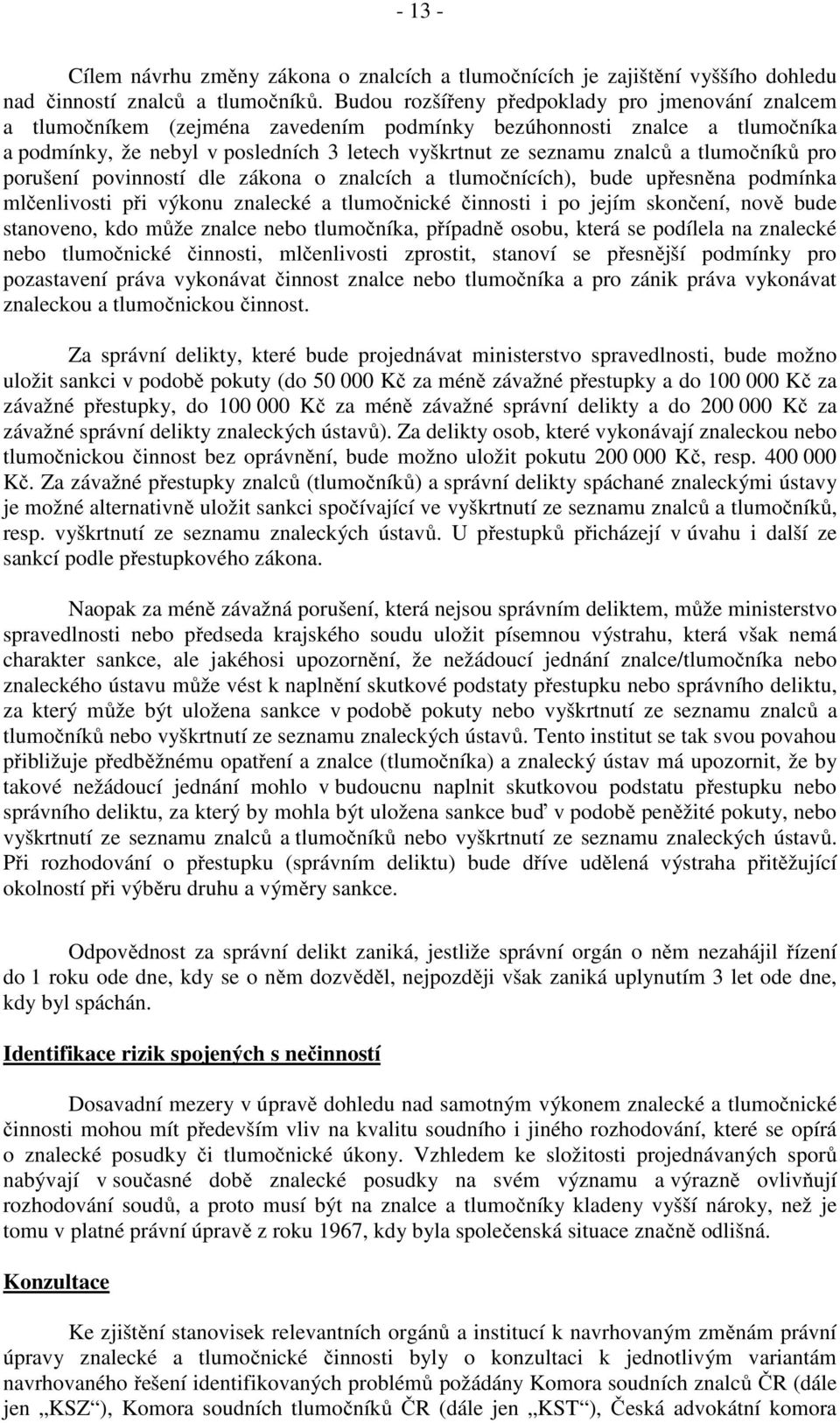 - 13 -

Cílem návrhu změny zákona o znalcích a tlumočnících je zajištění vyššího dohledu nad činností znalců a tlumočníků. Budou rozšířeny předpoklady pro jmenování znalcem a tlumočníkem (zejména zavedením podmínky bezúhonnosti znalce a tlumočníka a podmínky, že nebyl v posledních 3 letech vyškrtnut ze seznamu znalců a tlumočníků pro porušení povinností dle zákona o znalcích a tlumočnících), bude upřesněna podmínka mlčenlivosti při výkonu znalecké a tlumočnické činnosti i po jejím skončení, nově bude stanoveno, kdo může znalce nebo tlumočníka, případně osobu, která se podílela na znalecké nebo tlumočnické činnosti, mlčenlivosti zprostit, stanoví se přesnější podmínky pro pozastavení práva vykonávat činnost znalce nebo tlumočníka a pro zánik práva vykonávat znaleckou a tlumočnickou činnost.

Za správní delikty, které bude projednávat ministerstvo spravedlnosti, bude možno uložit sankci v podobě pokuty (do 50 000 Kč za méně závažné přestupky a do 100 000 Kč za závažné přestupky, do 100 000 Kč za méně závažné správní delikty a do 200 000 Kč za závažné správní delikty znaleckých ústavů). Za delikty osob, které vykonávají znaleckou nebo tlumočnickou činnost bez oprávnění, bude možno uložit pokutu 200 000 Kč, resp. 400 000 Kč. Za závažné přestupky znalců (tlumočníků) a správní delikty spáchané znaleckými ústavy je možné alternativně uložit sankci spočívající ve vyškrtnutí ze seznamu znalců a tlumočníků, resp. vyškrtnutí ze seznamu znaleckých ústavů. U přestupků přicházejí v úvahu i další ze sankcí podle přestupkového zákona.

Naopak za méně závažná porušení, která nejsou správním deliktem, může ministerstvo spravedlnosti nebo předseda krajského soudu uložit písemnou výstrahu, která však nemá charakter sankce, ale jakéhosi upozornění, že nežádoucí jednání znalce/tlumočníka nebo znaleckého ústavu může vést k naplnění skutkové podstaty přestupku nebo správního deliktu, za který může být uložena sankce v podobě pokuty nebo vyškrtnutí ze seznamu znalců a tlumočníků nebo vyškrtnutí ze seznamu znaleckých ústavů. Tento institut se tak svou povahou přibližuje předběžnému opatření a znalce (tlumočníka) a znalecký ústav má upozornit, že by takové nežádoucí jednání mohlo v budoucnu naplnit skutkovou podstatu přestupku nebo správního deliktu, za který by mohla být uložena sankce buď v podobě peněžité pokuty, nebo vyškrtnutí ze seznamu znalců a tlumočníků nebo vyškrtnutí ze seznamu znaleckých ústavů. Při rozhodování o přestupku (správním deliktu) bude dříve udělená výstraha přitěžující okolností při výběru druhu a výměry sankce.

Odpovědnost za správní delikt zaniká, jestliže správní orgán o něm nezahájil řízení do 1 roku ode dne, kdy se o něm dozvěděl, nejpozději však zaniká uplynutím 3 let ode dne, kdy byl spáchán.

Identifikace rizik spojených s nečinností

Dosavadní mezery v úpravě dohledu nad samotným výkonem znalecké a tlumočnické činnosti mohou mít především vliv na kvalitu soudního i jiného rozhodování, které se opírá o znalecké posudky či tlumočnické úkony. Vzhledem ke složitosti projednávaných sporů nabývají v současné době znalecké posudky na svém významu a výrazně ovlivňují rozhodování soudů, a proto musí být na znalce a tlumočníky kladeny vyšší nároky, než je tomu v platné právní úpravě z roku 1967, kdy byla společenská situace značně odlišná.

Konzultace

Ke zjištění stanovisek relevantních orgánů a institucí k navrhovaným změnám právní úpravy znalecké a tlumočnické činnosti byly o konzultaci k jednotlivým variantám navrhovaného řešení identifikovaných problémů požádány Komora soudních znalců ČR (dále jen „KSZ“), Komora soudních tlumočníků ČR (dále jen „KST“), Česká advokátní komora